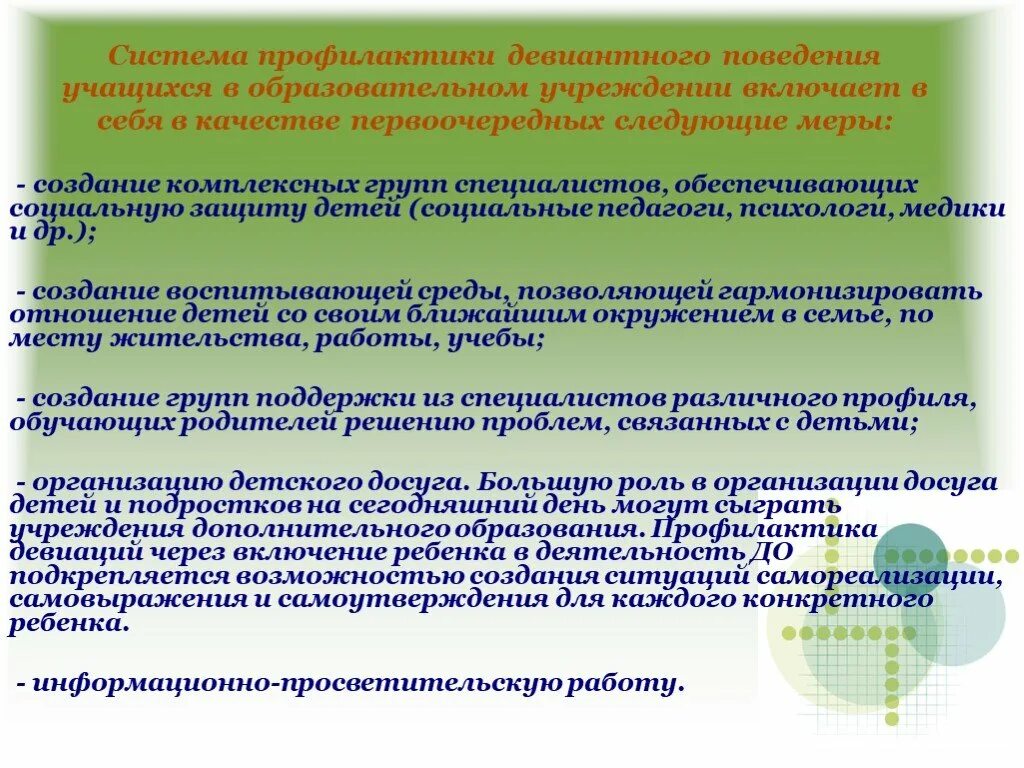 Система профилактики девиантного поведения учащихся в образовательном учреждении включает в себя в качестве первоочередных следующие меры:

- создание комплексных групп специалистов, обеспечивающих социальную защиту детей (социальные педагоги, психологи, медики и др.);

- создание воспитывающей среды, позволяющей гармонизировать отношение детей со своим ближайшим окружением в семье, по месту жительства, работы, учебы;

- создание групп поддержки из специалистов различного профиля, обучающих родителей решению проблем, связанных с детьми;

- организацию детского досуга. Большую роль в организации досуга детей и подростков на сегодняшний день могут сыграть учреждения дополнительного образования. Профилактика девиаций через включение ребенка в деятельность ДО подкрепляется возможностью создания ситуаций самореализации, самовыражения и самоутверждения для каждого конкретного ребенка.

- информационно-просветительскую работу.